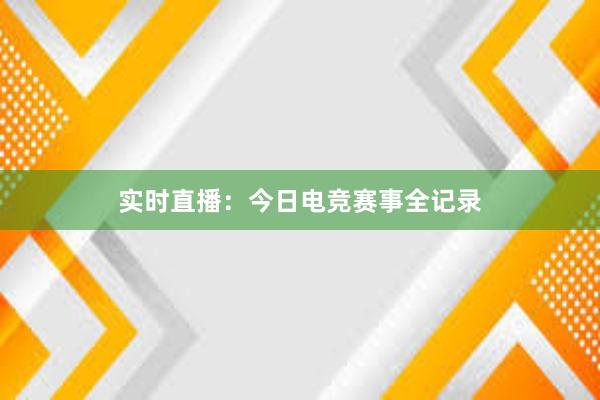 实时直播：今日电竞赛事全记录